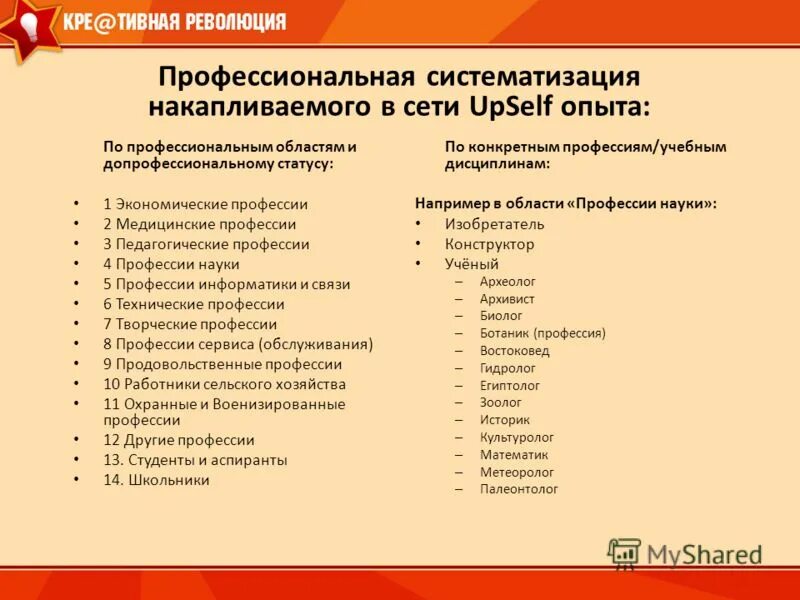 КРЕ@ТИВНАЯ РЕВОЛЮЦИЯ

Профессиональная систематизация накапливаемого в сети UpSelf опыта:

По профессиональным областям и допрофессиональному статусу:

• 1 Экономические профессии
• 2 Медицинские профессии
• 3 Педагогические профессии
• 4 Профессии науки
• 5 Профессии информатики и связи
• 6 Технические профессии
• 7 Творческие профессии
• 8 Профессии сервиса (обслуживания)
• 9 Продовольственные профессии
• 10 Работники сельского хозяйства
• 11 Охранные и Военизированные профессии
• 12 Другие профессии
• 13. Студенты и аспиранты
• 14. Школьники

По конкретным профессиям/учебным дисциплинам:

Например в области «Профессии науки»:
• Изобретатель
• Конструктор
• Учёный
– Археолог
– Архивист
– Биолог
– Ботаник (профессия)
– Востоковед
– Гидролог
– Египтолог
– Зоолог
– Историк
– Культуролог
– Математик
– Метеоролог
– Палеонтолог

MyShared